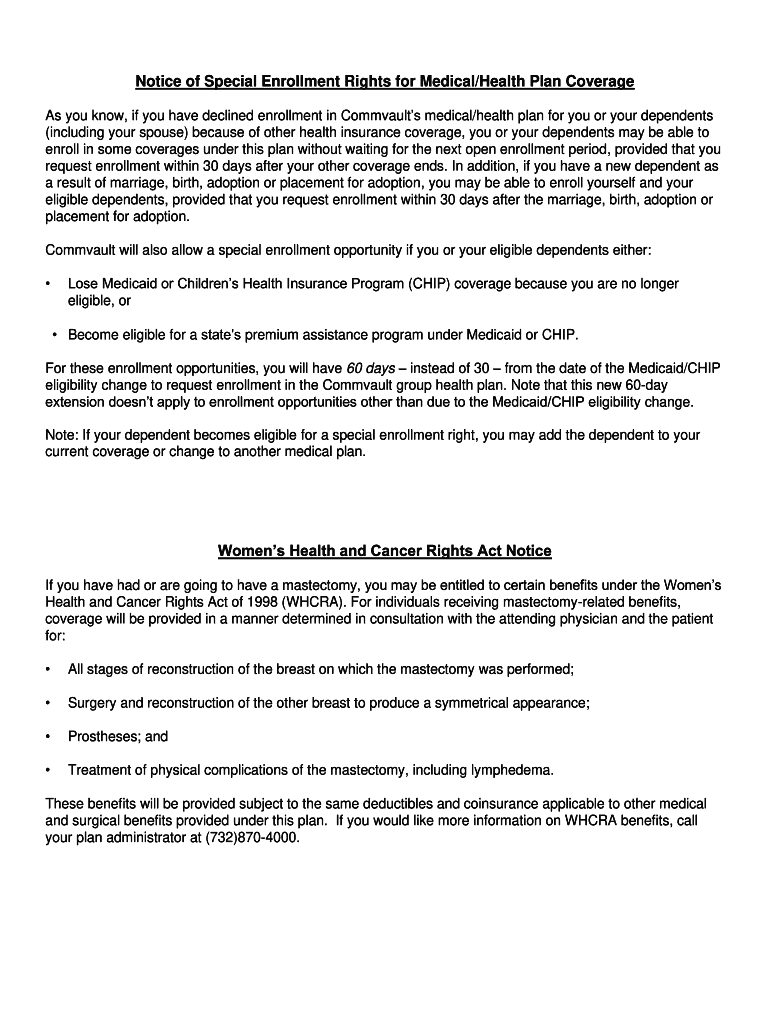 Notice of Special Enrollment Rights for Medical/Health Plan Coverage

As you know, if you have declined enrollment in Commvault's medical/health plan for you or your dependents (including your spouse) because of other health insurance coverage, you or your dependents may be able to enroll in some coverages under this plan without waiting for the next open enrollment period, provided that you request enrollment within 30 days after your other coverage ends. In addition, if you have a new dependent as a result of marriage, birth, adoption or placement for adoption, you may be able to enroll yourself and your eligible dependents, provided that you request enrollment within 30 days after the marriage, birth, adoption or placement for adoption.

Commvault will also allow a special enrollment opportunity if you or your eligible dependents either:

• Lose Medicaid or Children's Health Insurance Program (CHIP) coverage because you are no longer eligible, or

• Become eligible for a state's premium assistance program under Medicaid or CHIP.

For these enrollment opportunities, you will have 60 days – instead of 30 – from the date of the Medicaid/CHIP eligibility change to request enrollment in the Commvault group health plan. Note that this new 60-day extension doesn't apply to enrollment opportunities other than due to the Medicaid/CHIP eligibility change.

Note: If your dependent becomes eligible for a special enrollment right, you may add the dependent to your current coverage or change to another medical plan.

Women's Health and Cancer Rights Act Notice

If you have had or are going to have a mastectomy, you may be entitled to certain benefits under the Women's Health and Cancer Rights Act of 1998 (WHCRA). For individuals receiving mastectomy-related benefits, coverage will be provided in a manner determined in consultation with the attending physician and the patient for:

• All stages of reconstruction of the breast on which the mastectomy was performed;

• Surgery and reconstruction of the other breast to produce a symmetrical appearance;

• Prostheses; and

• Treatment of physical complications of the mastectomy, including lymphedema.

These benefits will be provided subject to the same deductibles and coinsurance applicable to other medical and surgical benefits provided under this plan. If you would like more information on WHCRA benefits, call your plan administrator at (732)870-4000.